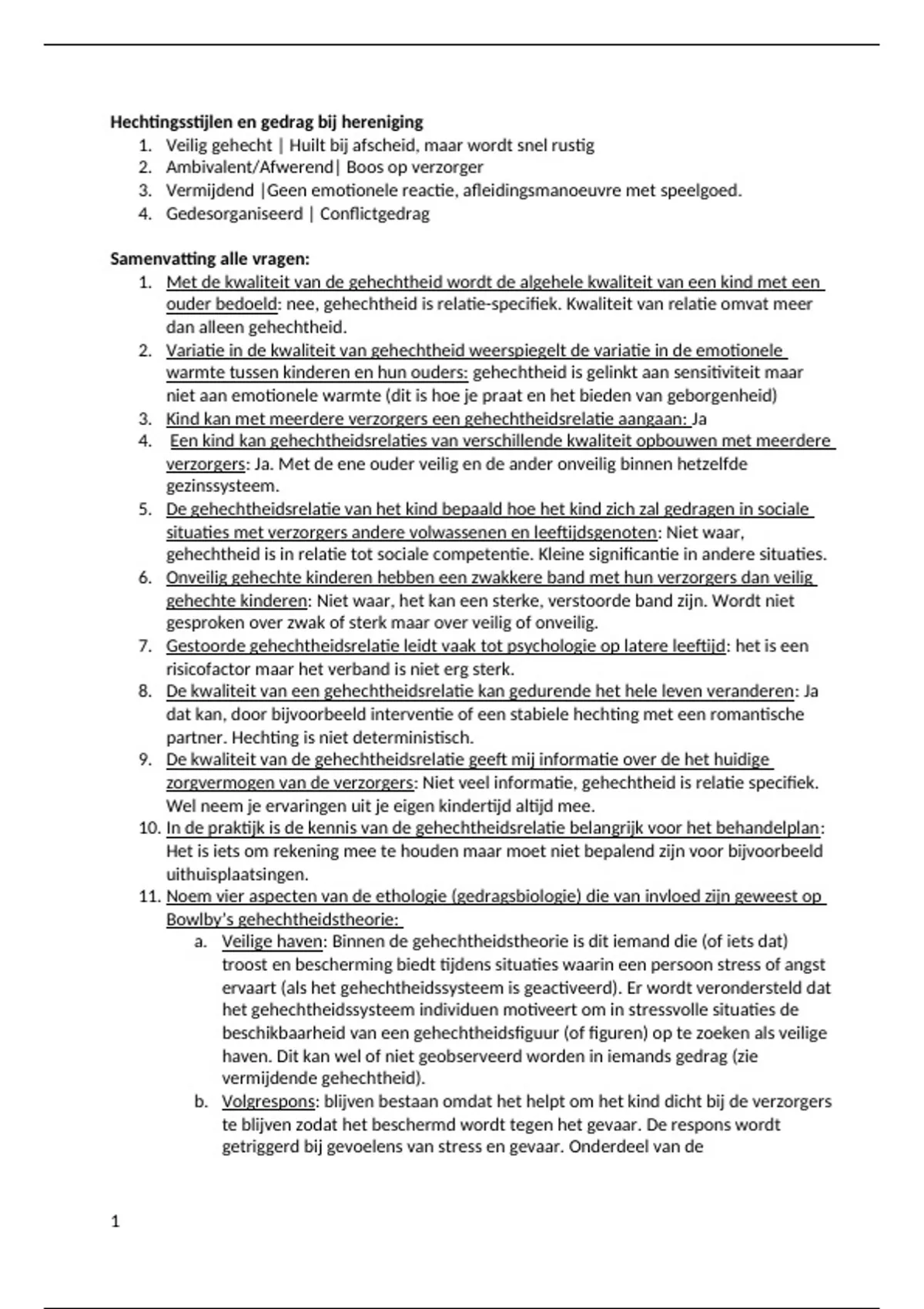 **Hechtingsstijlen en gedrag bij hereniging**
1. Veilig gehecht | Huilt bij afscheid, maar wordt snel rustig
2. Ambivalent/Afwerend| Boos op verzorger
3. Vermijdend |Geen emotionele reactie, afleidingsmanoeuvre met speelgoed.
4. Gedesorganiseerd | Conflictgedrag

**Samenvatting alle vragen:**
1. Met de kwaliteit van de gehechtheid wordt de algehele kwaliteit van een kind met een ouder bedoeld: nee, gehechtheid is relatie-specifiek. Kwaliteit van relatie omvat meer dan alleen gehechtheid.
2. Variatie in de kwaliteit van gehechtheid weerspiegelt de variatie in de emotionele warmte tussen kinderen en hun ouders: gehechtheid is gelinkt aan sensitiviteit maar niet aan emotionele warmte (dit is hoe je praat en het bieden van geborgenheid)
3. Kind kan met meerdere verzorgers een gehechtheidsrelatie aangaan: Ja
4. Een kind kan gehechtheidsrelaties van verschillende kwaliteit opbouwen met meerdere verzorgers: Ja. Met de ene ouder veilig en de ander onveilig binnen hetzelfde gezinssysteem.
5. De gehechtheidsrelatie van het kind bepaald hoe het kind zich zal gedragen in sociale situaties met verzorgers andere volwassenen en leeftijdsgenoten: Niet waar, gehechtheid is in relatie tot sociale competentie. Kleine significantie in andere situaties.
6. Onveilig gehechte kinderen hebben een zwakkere band met hun verzorgers dan veilig gehechte kinderen: Niet waar, het kan een sterke, verstoorde band zijn. Wordt niet gesproken over zwak of sterk maar over veilig of onveilig.
7. Gestoorde gehechtheidsrelatie leidt vaak tot psychologie op latere leeftijd: het is een risicofactor maar het verband is niet erg sterk.
8. De kwaliteit van een gehechtheidsrelatie kan gedurende het hele leven veranderen: Ja dat kan, door bijvoorbeeld interventie of een stabiele hechting met een romantische partner. Hechting is niet deterministisch.
9. De kwaliteit van de gehechtheidsrelatie geeft mij informatie over de het huidige zorgvermogen van de verzorgers: Niet veel informatie, gehechtheid is relatie specifiek. Wel neem je ervaringen uit je eigen kindertijd altijd mee.
10. In de praktijk is de kennis van de gehechtheidsrelatie belangrijk voor het behandelplan: Het is iets om rekening mee te houden maar moet niet bepalend zijn voor bijvoorbeeld uithuisplaatsingen.
11. Noem vier aspecten van de ethologie (gedragsbiologie) die van invloed zijn geweest op Bowlby's gehechtheidstheorie:
a. Veilige haven: Binnen de gehechtheidstheorie is dit iemand die (of iets dat) troost en bescherming biedt tijdens situaties waarin een persoon stress of angst ervaart (als het gehechtheidssysteem is geactiveerd). Er wordt verondersteld dat het gehechtheidssysteem individuen motiveert om in stressvolle situaties de beschikbaarheid van een gehechtheidsfiguur (of figuren) op te zoeken als veilige haven. Dit kan wel of niet geobserveerd worden in iemands gedrag (zie vermijdende gehechtheid).
b. Volgrespons: blijven bestaan omdat het helpt om het kind dicht bij de verzorgers te blijven zodat het beschermd wordt tegen het gevaar. De respons wordt getriggerd bij gevoelens van stress en gevaar. Onderdeel van de

1